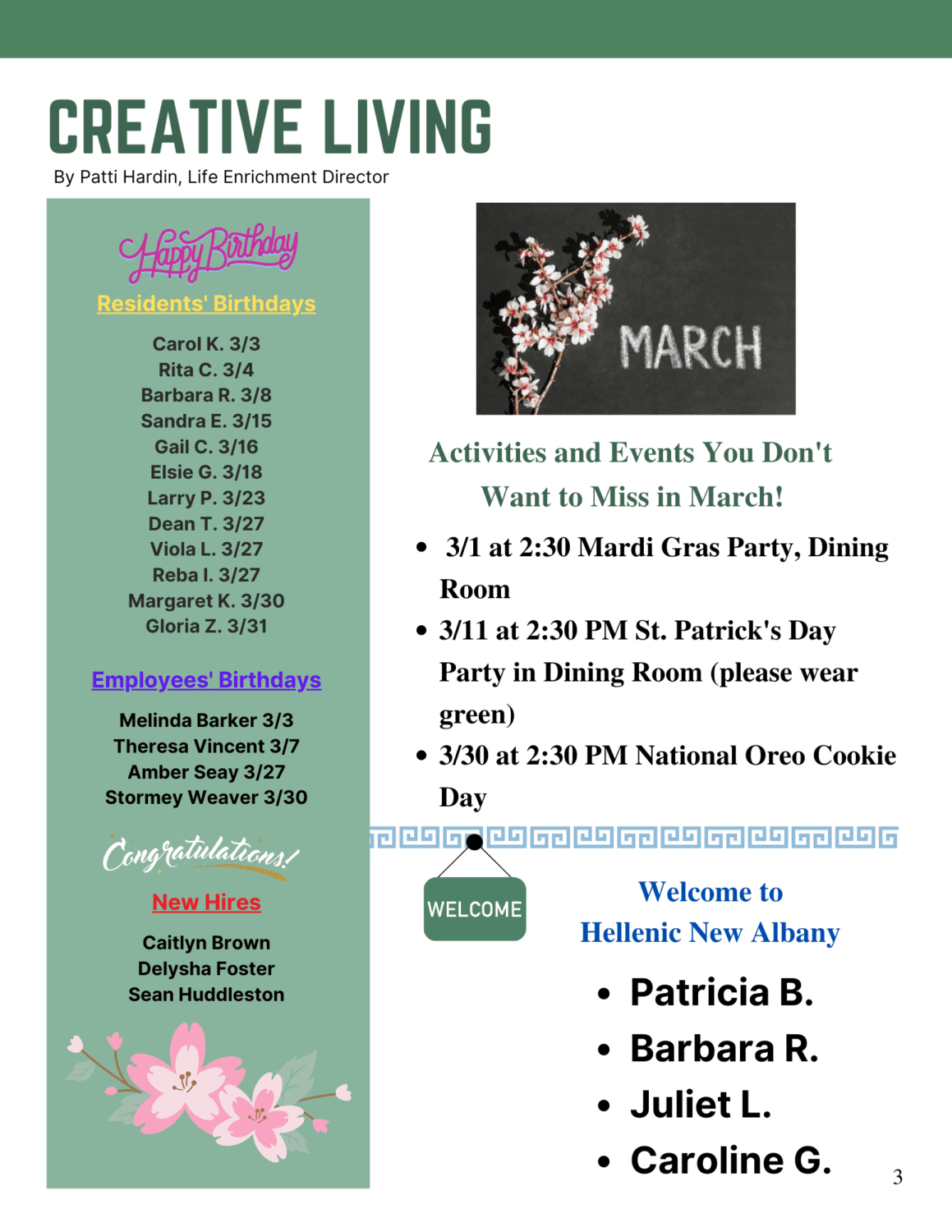 CREATIVE LIVING
By Patti Hardin, Life Enrichment Director

Happy Birthday
Residents' Birthdays

Carol K. 3/3
Rita C. 3/4
Barbara R. 3/8
Sandra E. 3/15
Gail C. 3/16
Elsie G. 3/18
Larry P. 3/23
Dean T. 3/27
Viola L. 3/27
Reba I. 3/27
Margaret K. 3/30
Gloria Z. 3/31

Employees' Birthdays

Melinda Barker 3/3
Theresa Vincent 3/7
Amber Seay 3/27
Stormey Weaver 3/30

Congratulations!
New Hires

Caitlyn Brown
Delysha Foster
Sean Huddleston

MARCH

Activities and Events You Don't Want to Miss in March!

- 3/1 at 2:30 Mardi Gras Party, Dining Room
- 3/11 at 2:30 PM St. Patrick's Day Party in Dining Room (please wear green)
- 3/30 at 2:30 PM National Oreo Cookie Day

WELCOME

Welcome to
Hellenic New Albany

- Patricia B.
- Barbara R.
- Juliet L.
- Caroline G.

3